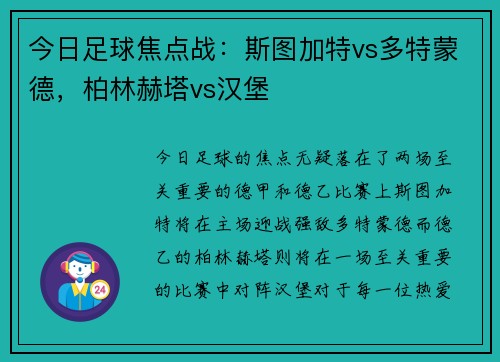 今日足球焦点战：斯图加特vs多特蒙德，柏林赫塔vs汉堡

今日足球的焦点无疑落在了两场至关重要的德甲和德乙比赛上斯图加特将在主场迎战强敌多特蒙德而德乙的柏林赫塔则将在一场至关重要的比赛中对阵汉堡对于每一位热爱

24